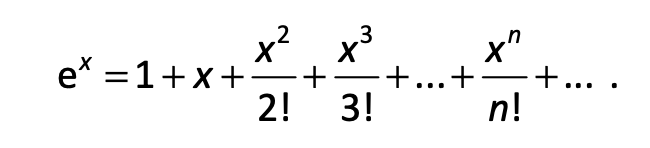 $e^x = 1 + x + \frac{x^2}{2!} + \frac{x^3}{3!} + \ldots + \frac{x^n}{n!} + \ldots$ .